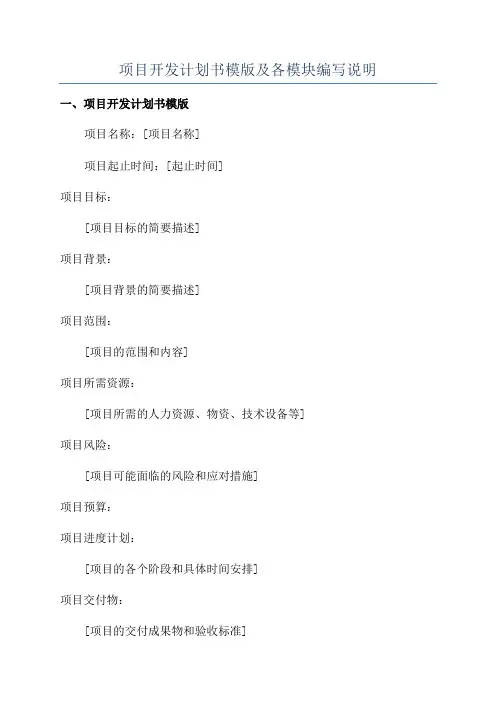 项目开发计划书模版及各模块编写说明

一、项目开发计划书模版

项目名称：[项目名称]

项目起止时间：[起止时间]

项目目标：

[项目目标的简要描述]

项目背景：

[项目背景的简要描述]

项目范围：

[项目的范围和内容]

项目所需资源：

[项目所需的人力资源、物资、技术设备等]

项目风险：

[项目可能面临的风险和应对措施]

项目预算：

项目进度计划：

[项目的各个阶段和具体时间安排]

项目交付物：

[项目的交付成果物和验收标准]